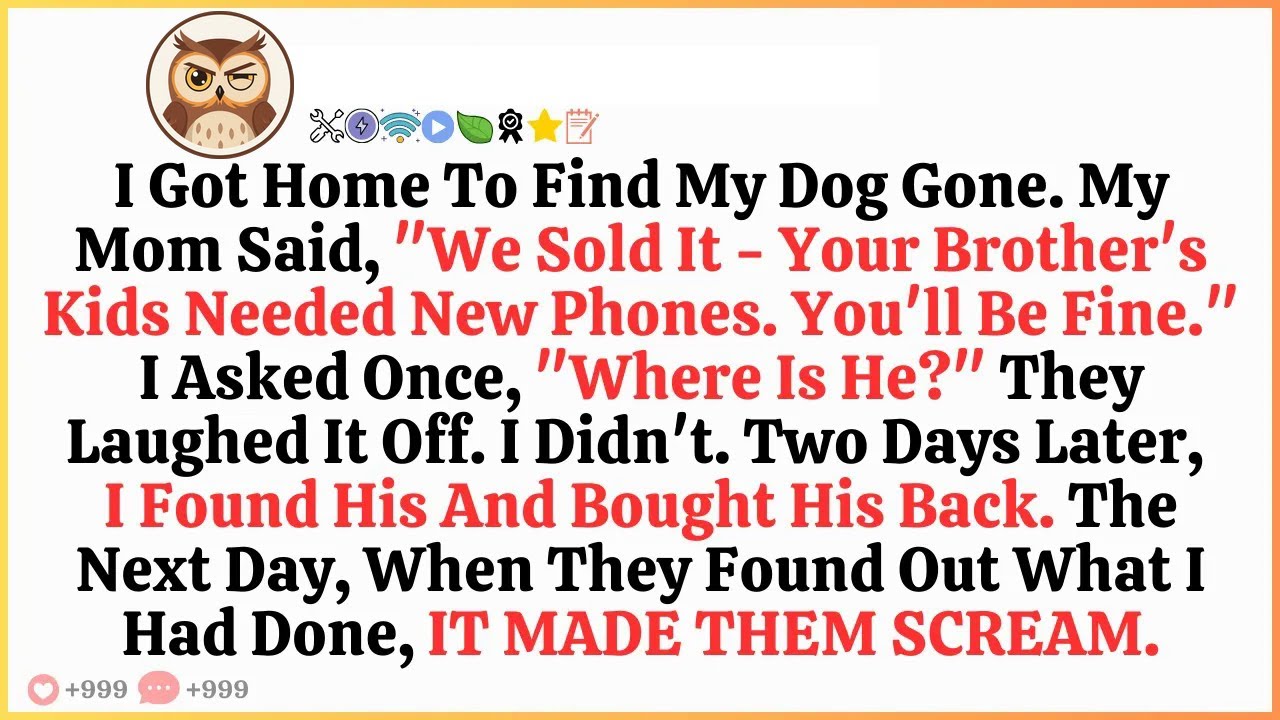 I Got Home To Find My Dog Gone. My Mom Said, "We Sold It - Your Brother's Kids Needed New Phones. You'll Be Fine." I Asked Once, "Where Is He?" They Laughed It Off. I Didn't. Two Days Later, I Found His And Bought His Back. The Next Day, When They Found Out What I Had Done, IT MADE THEM SCREAM.

+999 +999